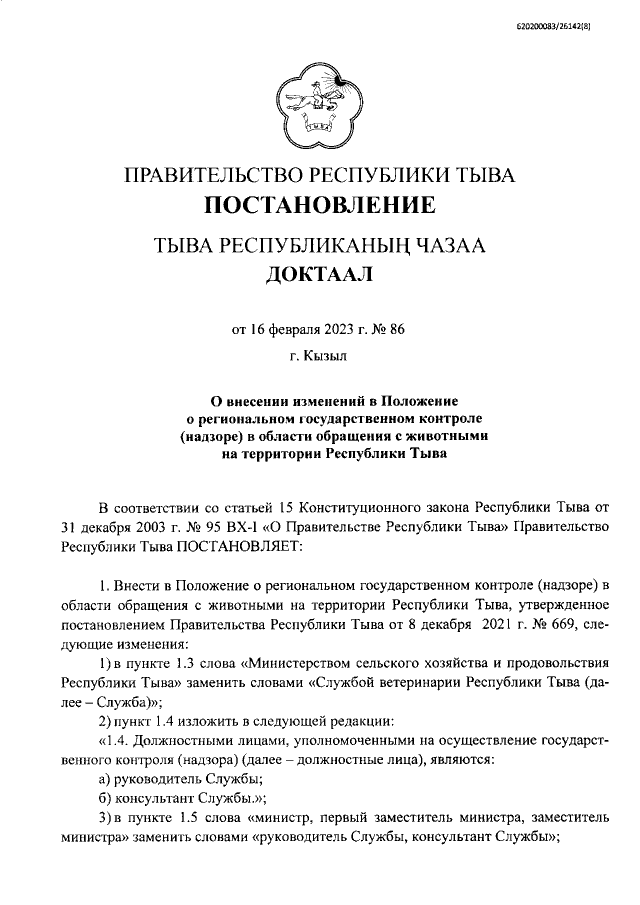 620200083/26142(8)

ПРАВИТЕЛЬСТВО РЕСПУБЛИКИ ТЫВА
ПОСТАНОВЛЕНИЕ

ТЫВА РЕСПУБЛИКАНЫҢ ЧАЗАА
ДОКТААЛ

от 16 февраля 2023 г. № 86

г. Кызыл

О внесении изменений в Положение о региональном государственном контроле (надзоре) в области обращения с животными на территории Республики Тыва

В соответствии со статьей 15 Конституционного закона Республики Тыва от 31 декабря 2003 г. № 95 ВХ-I «О Правительстве Республики Тыва» Правительство Республики Тыва ПОСТАНОВЛЯЕТ:

1. Внести в Положение о региональном государственном контроле (надзоре) в области обращения с животными на территории Республики Тыва, утвержденное постановлением Правительства Республики Тыва от 8 декабря 2021 г. № 669, следующие изменения:

1) в пункте 1.3 слова «Министерством сельского хозяйства и продовольствия Республики Тыва» заменить словами «Службой ветеринарии Республики Тыва (далее – Служба)»;

2) пункт 1.4 изложить в следующей редакции:

«1.4. Должностными лицами, уполномоченными на осуществление государственного контроля (надзора) (далее – должностные лица), являются:

а) руководитель Службы;

б) консультант Службы.»;

3) в пункте 1.5 слова «министр, первый заместитель министра, заместитель министра» заменить словами «руководитель Службы, консультант Службы»;